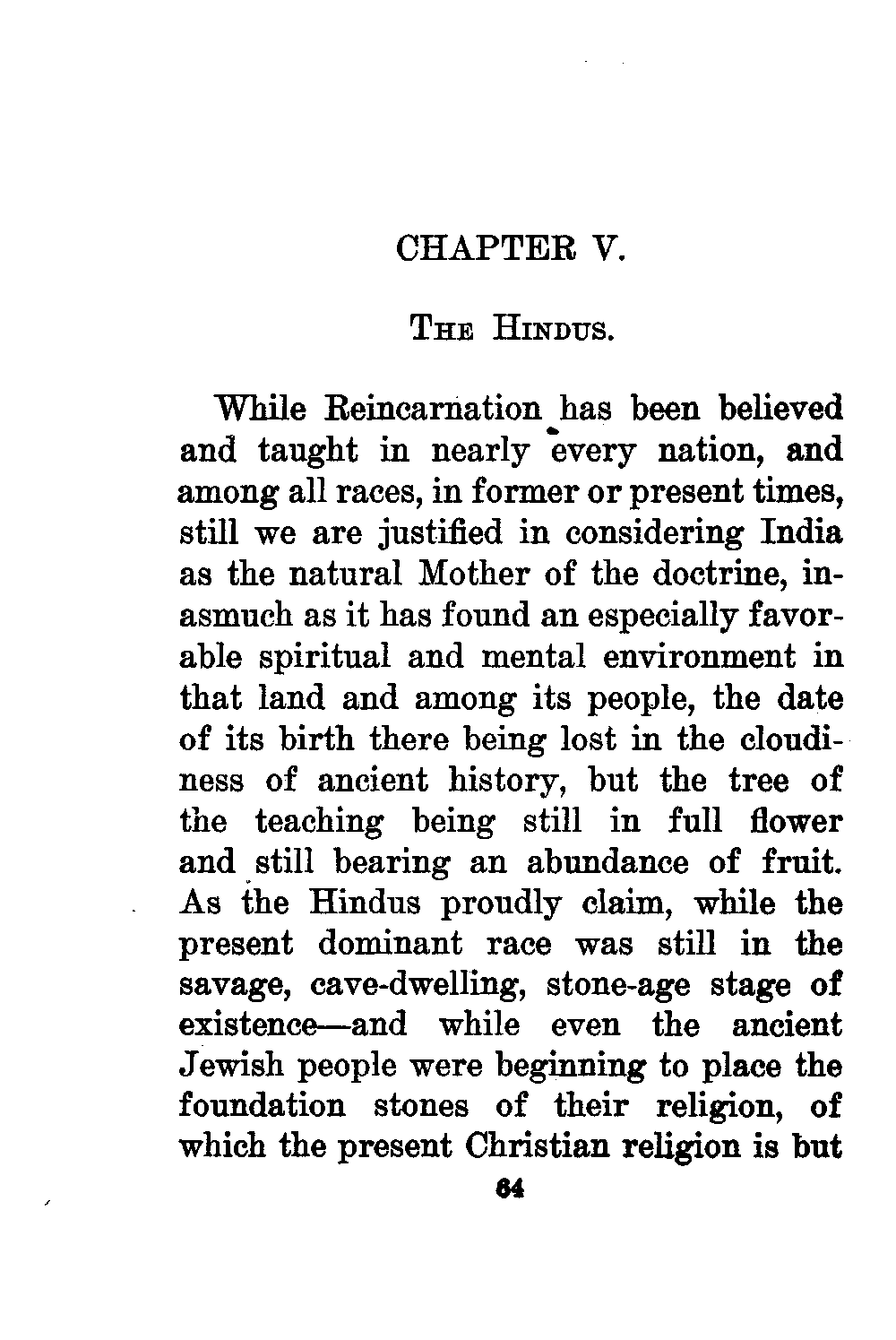 CHAPTER V.

THE HINDUS.

While Reincarnation has been believed and taught in nearly every nation, and among all races, in former or present times, still we are justified in considering India as the natural Mother of the doctrine, inasmuch as it has found an especially favorable spiritual and mental environment in that land and among its people, the date of its birth there being lost in the cloudiness of ancient history, but the tree of the teaching being still in full flower and still bearing an abundance of fruit. As the Hindus proudly claim, while the present dominant race was still in the savage, cave-dwelling, stone-age stage of existence—and while even the ancient Jewish people were beginning to place the foundation stones of their religion, of which the present Christian religion is but

64